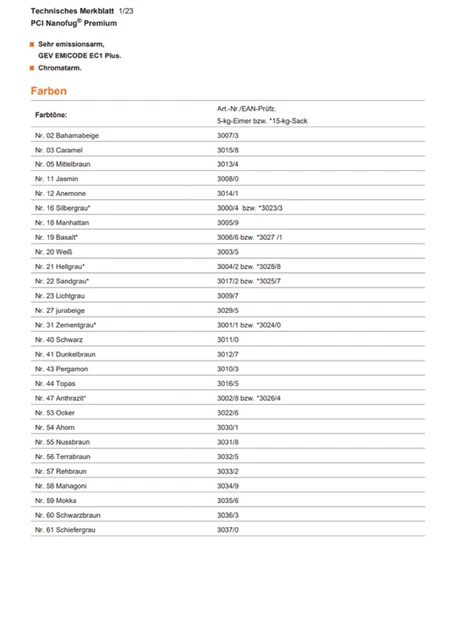 Technisches Merkblatt 1/23
PCI Nanofug® Premium

■ Sehr emissionsarm, GEV EMICODE EC1 Plus.
■ Chromatarm.

Farben

| Farbtöne: | Art.-Nr./EAN-Prüfz. 5-kg-Eimer bzw. *15-kg-Sack |
|---|---|
| Nr. 02 Bahamabeige | 3007/3 |
| Nr. 03 Caramel | 3015/8 |
| Nr. 05 Mittelbraun | 3013/4 |
| Nr. 11 Jasmin | 3008/0 |
| Nr. 12 Anemone | 3014/1 |
| Nr. 16 Silbergrau* | 3000/4 bzw. *3023/3 |
| Nr. 18 Manhattan | 3005/9 |
| Nr. 19 Basalt* | 3006/6 bzw. *3027 /1 |
| Nr. 20 Weiß | 3003/5 |
| Nr. 21 Hellgrau* | 3004/2 bzw. *3028/8 |
| Nr. 22 Sandgrau* | 3017/2 bzw. *3025/7 |
| Nr. 23 Lichtgrau | 3009/7 |
| Nr. 27 jurabeige | 3029/5 |
| Nr. 31 Zementgrau* | 3001/1 bzw. *3024/0 |
| Nr. 40 Schwarz | 3011/0 |
| Nr. 41 Dunkelbraun | 3012/7 |
| Nr. 43 Pergamon | 3010/3 |
| Nr. 44 Topas | 3016/5 |
| Nr. 47 Anthrazit* | 3002/8 bzw. *3026/4 |
| Nr. 53 Ocker | 3022/6 |
| Nr. 54 Ahorn | 3030/1 |
| Nr. 55 Nussbraun | 3031/8 |
| Nr. 56 Terrabraun | 3032/5 |
| Nr. 57 Rehbraun | 3033/2 |
| Nr. 58 Mahagoni | 3034/9 |
| Nr. 59 Mokka | 3035/6 |
| Nr. 60 Schwarzbraun | 3036/3 |
| Nr. 61 Schiefergrau | 3037/0 |